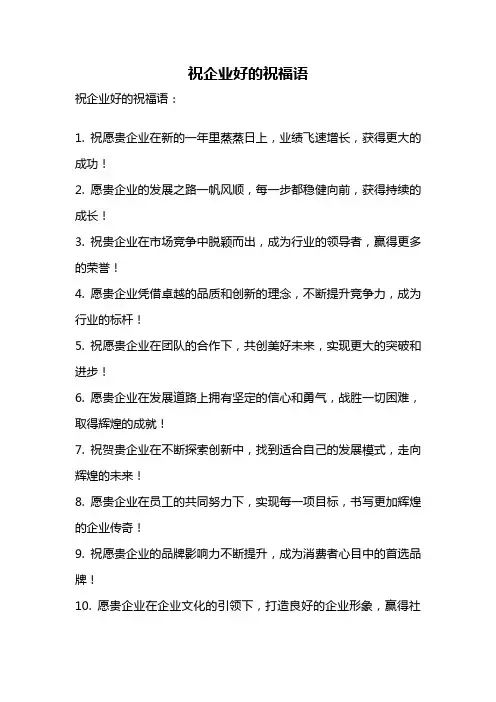 祝企业好的祝福语

祝企业好的祝福语：

1. 祝愿贵企业在新的一年里蒸蒸日上，业绩飞速增长，获得更大的成功！

2. 愿贵企业的发展之路一帆风顺，每一步都稳健向前，获得持续的成长！

3. 祝贵企业在市场竞争中脱颖而出，成为行业的领导者，赢得更多的荣誉！

4. 愿贵企业凭借卓越的品质和创新的理念，不断提升竞争力，成为行业的标杆！

5. 祝愿贵企业在团队的合作下，共创美好未来，实现更大的突破和进步！

6. 愿贵企业在发展道路上拥有坚定的信心和勇气，战胜一切困难，取得辉煌的成就！

7. 祝贺贵企业在不断探索创新中，找到适合自己的发展模式，走向辉煌的未来！

8. 愿贵企业在员工的共同努力下，实现每一项目标，书写更加辉煌的企业传奇！

9. 祝愿贵企业的品牌影响力不断提升，成为消费者心目中的首选品牌！

10. 愿贵企业在企业文化的引领下，打造良好的企业形象，赢得社